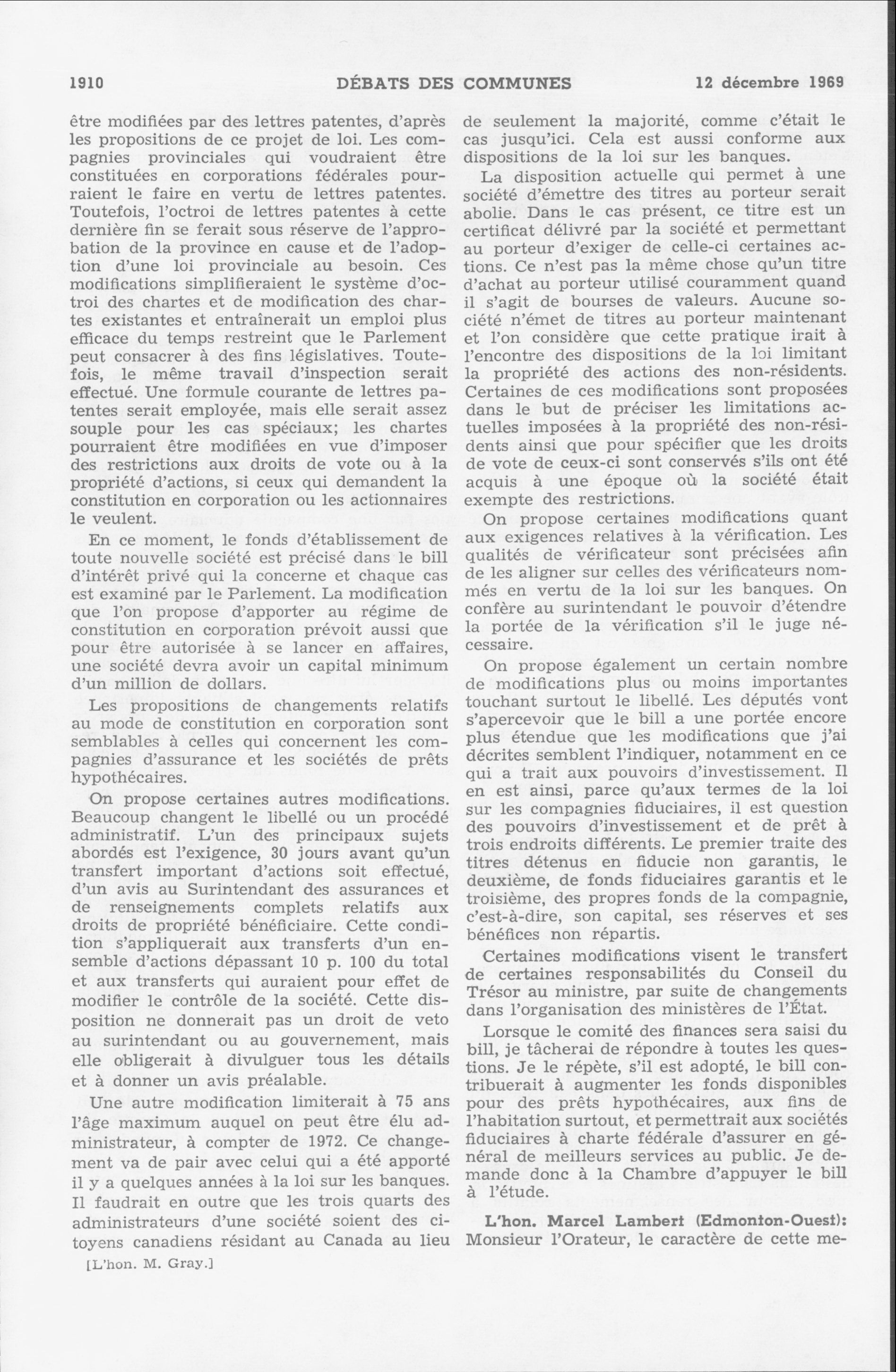 1910 DÉBATS DES COMMUNES 12 décembre 1969

être modifiées par des lettres patentes, d'après les propositions de ce projet de loi. Les compagnies provinciales qui voudraient être constituées en corporations fédérales pourraient le faire en vertu de lettres patentes. Toutefois, l'octroi de lettres patentes à cette dernière fin se ferait sous réserve de l'approbation de la province en cause et de l'adoption d'une loi provinciale au besoin. Ces modifications simplifieraient le système d'octroi des chartes et de modification des chartes existantes et entraînerait un emploi plus efficace du temps restreint que le Parlement peut consacrer à des fins législatives. Toutefois, le même travail d'inspection serait effectué. Une formule courante de lettres patentes serait employée, mais elle serait assez souple pour les cas spéciaux; les chartes pourraient être modifiées en vue d'imposer des restrictions aux droits de vote ou à la propriété d'actions, si ceux qui demandent la constitution en corporation ou les actionnaires le veulent.

En ce moment, le fonds d'établissement de toute nouvelle société est précisé dans le bill d'intérêt privé qui la concerne et chaque cas est examiné par le Parlement. La modification que l'on propose d'apporter au régime de constitution en corporation prévoit aussi que pour être autorisée à se lancer en affaires, une société devra avoir un capital minimum d'un million de dollars.

Les propositions de changements relatifs au mode de constitution en corporation sont semblables à celles qui concernent les compagnies d'assurance et les sociétés de prêts hypothécaires.

On propose certaines autres modifications. Beaucoup changent le libellé ou un procédé administratif. L'un des principaux sujets abordés est l'exigence, 30 jours avant qu'un transfert important d'actions soit effectué, d'un avis au Surintendant des assurances et de renseignements complets relatifs aux droits de propriété bénéficiaire. Cette condition s'appliquerait aux transferts d'un ensemble d'actions dépassant 10 p. 100 du total et aux transferts qui auraient pour effet de modifier le contrôle de la société. Cette disposition ne donnerait pas un droit de veto au surintendant ou au gouvernement, mais elle obligerait à divulguer tous les détails et à donner un avis préalable.

Une autre modification limiterait à 75 ans l'âge maximum auquel on peut être élu administrateur, à compter de 1972. Ce changement va de pair avec celui qui a été apporté il y a quelques années à la loi sur les banques. Il faudrait en outre que les trois quarts des administrateurs d'une société soient des citoyens canadiens résidant au Canada au lieu

[L'hon. M. Gray.]

de seulement la majorité, comme c'était le cas jusqu'ici. Cela est aussi conforme aux dispositions de la loi sur les banques.

La disposition actuelle qui permet à une société d'émettre des titres au porteur serait abolie. Dans le cas présent, ce titre est un certificat délivré par la société et permettant au porteur d'exiger de celle-ci certaines actions. Ce n'est pas la même chose qu'un titre d'achat au porteur utilisé couramment quand il s'agit de bourses de valeurs. Aucune société n'émet de titres au porteur maintenant et l'on considère que cette pratique irait à l'encontre des dispositions de la loi limitant la propriété des actions des non-résidents. Certaines de ces modifications sont proposées dans le but de préciser les limitations actuelles imposées à la propriété des non-résidents ainsi que pour spécifier que les droits de vote de ceux-ci sont conservés s'ils ont été acquis à une époque où la société était exempte des restrictions.

On propose certaines modifications quant aux exigences relatives à la vérification. Les qualités de vérificateur sont précisées afin de les aligner sur celles des vérificateurs nommés en vertu de la loi sur les banques. On confère au surintendant le pouvoir d'étendre la portée de la vérification s'il le juge nécessaire.

On propose également un certain nombre de modifications plus ou moins importantes touchant surtout le libellé. Les députés vont s'apercevoir que le bill a une portée encore plus étendue que les modifications que j'ai décrites semblent l'indiquer, notamment en ce qui a trait aux pouvoirs d'investissement. Il en est ainsi, parce qu'aux termes de la loi sur les compagnies fiduciaires, il est question des pouvoirs d'investissement et de prêt à trois endroits différents. Le premier traite des titres détenus en fiducie non garantis, le deuxième, de fonds fiduciaires garantis et le troisième, des propres fonds de la compagnie, c'est-à-dire, son capital, ses réserves et ses bénéfices non répartis.

Certaines modifications visent le transfert de certaines responsabilités du Conseil du Trésor au ministre, par suite de changements dans l'organisation des ministères de l'État.

Lorsque le comité des finances sera saisi du bill, je tâcherai de répondre à toutes les questions. Je le répète, s'il est adopté, le bill contribuerait à augmenter les fonds disponibles pour des prêts hypothécaires, aux fins de l'habitation surtout, et permettrait aux sociétés fiduciaires à charte fédérale d'assurer en général de meilleurs services au public. Je demande donc à la Chambre d'appuyer le bill à l'étude.

L'hon. Marcel Lambert (Edmonton-Ouest): Monsieur l'Orateur, le caractère de cette me-